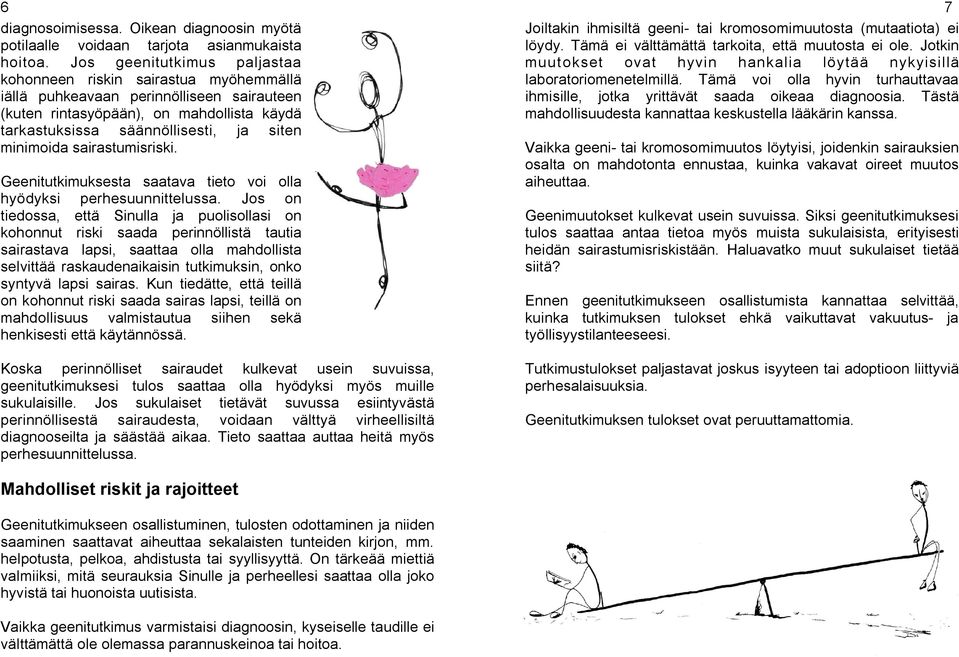 6

diagnosoimisessa. Oikean diagnoosin myötä potilaalle voidaan tarjota asianmukaista hoitoa. Jos geenitutkimus paljastaa kohonneen riskin sairastua myöhemmällä iällä puhkeavaan perinnölliseen sairauteen (kuten rintasyöpään), on mahdollista käydä tarkastuksissa säännöllisesti, ja siten minimoida sairastumisriski.

Geenitutkimuksesta saatava tieto voi olla hyödyksi perhesuunnittelussa. Jos on tiedossa, että Sinulla ja puolisollasi on kohonnut riski saada perinnöllistä tautia sairastava lapsi, saattaa olla mahdollista selvittää raskaudenaikaisin tutkimuksin, onko syntyvä lapsi sairas. Kun tiedätte, että teillä on kohonnut riski saada sairas lapsi, teillä on mahdollisuus valmistautua siihen sekä henkisesti että käytännössä.

Koska perinnölliset sairaudet kulkevat usein suvuissa, geenitutkimuksesi tulos saattaa olla hyödyksi myös muille sukulaisille. Jos sukulaiset tietävät suvussa esiintyvästä perinnöllisestä sairaudesta, voidaan välttyä virheellisiltä diagnooseilta ja säästää aikaa. Tieto saattaa auttaa heitä myös perhesuunnittelussa.

Mahdolliset riskit ja rajoitteet

Geenitutkimukseen osallistuminen, tulosten odottaminen ja niiden saaminen saattavat aiheuttaa sekalaisten tunteiden kirjon, mm. helpotusta, pelkoa, ahdistusta tai syyllisyyttä. On tärkeää miettiä valmiiksi, mitä seurauksia Sinulle ja perheellesi saattaa olla joko hyvistä tai huonoista uutisista.

Vaikka geenitutkimus varmistaisi diagnoosin, kyseiselle taudille ei välttämättä ole olemassa parannuskeinoa tai hoitoa.

7

Joiltakin ihmisiltä geeni- tai kromosomimuutosta (mutaatiota) ei löydy. Tämä ei välttämättä tarkoita, että muutosta ei ole. Jotkin muutokset ovat hyvin hankalia löytää nykyisillä laboratoriomenetelmillä. Tämä voi olla hyvin turhauttavaa ihmisille, jotka yrittävät saada oikeaa diagnoosia. Tästä mahdollisuudesta kannattaa keskustella lääkärin kanssa.

Vaikka geeni- tai kromosomimuutos löytyisi, joidenkin sairauksien osalta on mahdotonta ennustaa, kuinka vakavat oireet muutos aiheuttaa.

Geenimuutokset kulkevat usein suvuissa. Siksi geenitutkimuksesi tulos saattaa antaa tietoa myös muista sukulaisista, erityisesti heidän sairastumisriskistään. Haluavatko muut sukulaiset tietää siitä?

Ennen geenitutkimukseen osallistumista kannattaa selvittää, kuinka tutkimuksen tulokset ehkä vaikuttavat vakuutus- ja työllisyystilanteeseesi.

Tutkimustulokset paljastavat joskus isyyteen tai adoptioon liittyviä perhesalaisuuksia.

Geenitutkimuksen tulokset ovat peruuttamattomia.